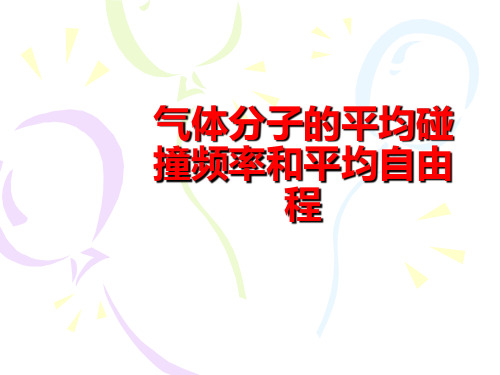 气体分子的平均碰撞频率和平均自由程